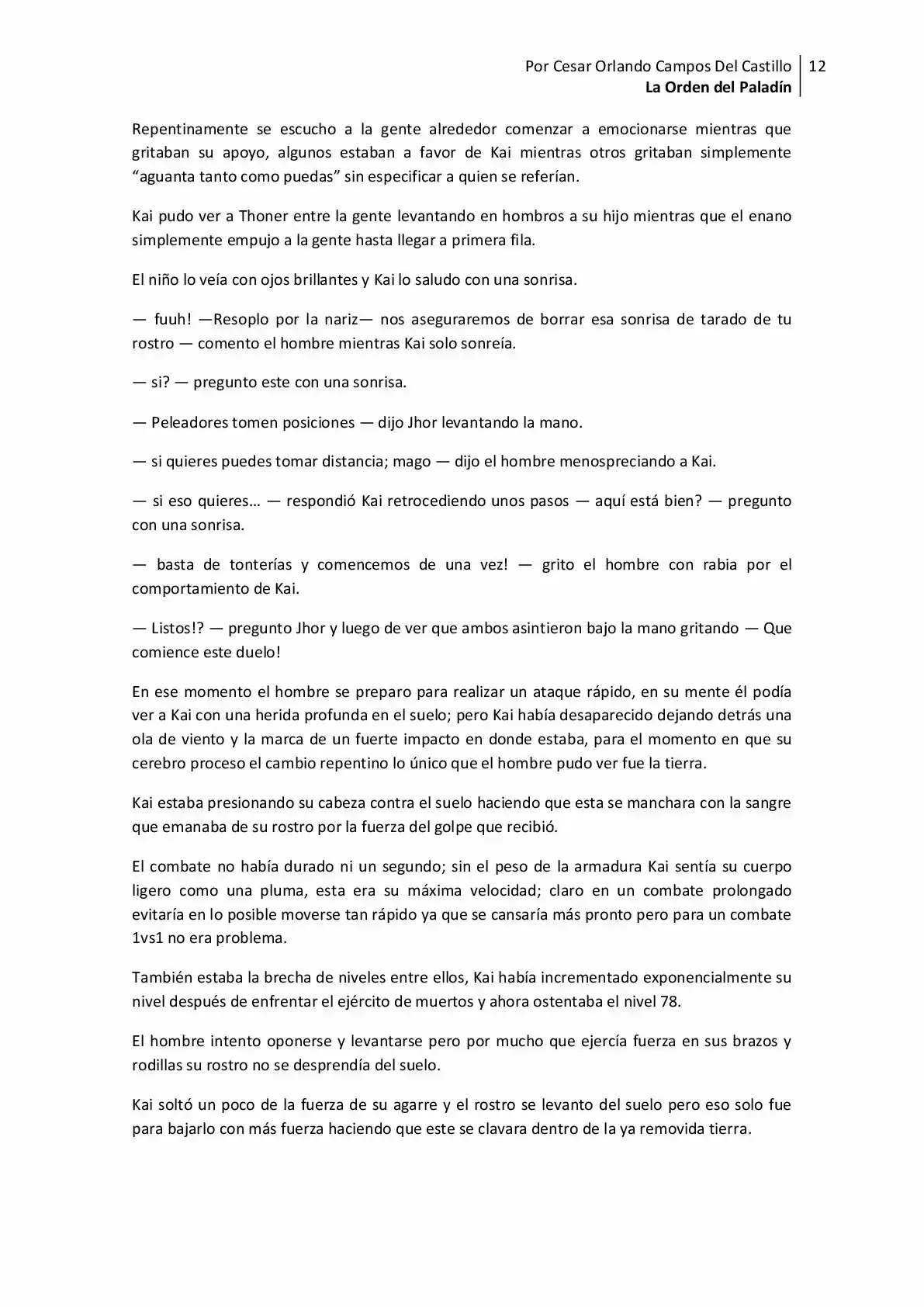 Por Cesar Orlando Campos Del Castillo
La Orden del Paladín
12

Repentinamente se escucho a la gente alrededor comenzar a emocionarse mientras que gritaban su apoyo, algunos estaban a favor de Kai mientras otros gritaban simplemente "aguanta tanto como puedas" sin especificar a quien se referían.

Kai pudo ver a Thoner entre la gente levantando en hombros a su hijo mientras que el enano simplemente empujo a la gente hasta llegar a primera fila.

El niño lo veía con ojos brillantes y Kai lo saludo con una sonrisa.

— fuuh! —Resoplo por la nariz— nos aseguraremos de borrar esa sonrisa de tarado de tu rostro — comento el hombre mientras Kai solo sonreía.

— si? — pregunto este con una sonrisa.

— Peleadores tomen posiciones — dijo Jhor levantando la mano.

— si quieres puedes tomar distancia; mago — dijo el hombre menospreciando a Kai.

— si eso quieres… — respondió Kai retrocediendo unos pasos — aquí está bien? — pregunto con una sonrisa.

— basta de tonterías y comencemos de una vez! — grito el hombre con rabia por el comportamiento de Kai.

— Listos!? — pregunto Jhor y luego de ver que ambos asintieron bajo la mano gritando — Que comience este duelo!

En ese momento el hombre se preparo para realizar un ataque rápido, en su mente él podía ver a Kai con una herida profunda en el suelo; pero Kai había desaparecido dejando detrás una ola de viento y la marca de un fuerte impacto en donde estaba, para el momento en que su cerebro proceso el cambio repentino lo único que el hombre pudo ver fue la tierra.

Kai estaba presionando su cabeza contra el suelo haciendo que esta se manchara con la sangre que emanaba de su rostro por la fuerza del golpe que recibió.

El combate no había durado ni un segundo; sin el peso de la armadura Kai sentía su cuerpo ligero como una pluma, esta era su máxima velocidad; claro en un combate prolongado evitaría en lo posible moverse tan rápido ya que se cansaría más pronto pero para un combate 1vs1 no era problema.

También estaba la brecha de niveles entre ellos, Kai había incrementado exponencialmente su nivel después de enfrentar el ejército de muertos y ahora ostentaba el nivel 78.

El hombre intento oponerse y levantarse pero por mucho que ejercía fuerza en sus brazos y rodillas su rostro no se desprendía del suelo.

Kai soltó un poco de la fuerza de su agarre y el rostro se levanto del suelo pero eso solo fue para bajarlo con más fuerza haciendo que este se clavara dentro de la ya removida tierra.